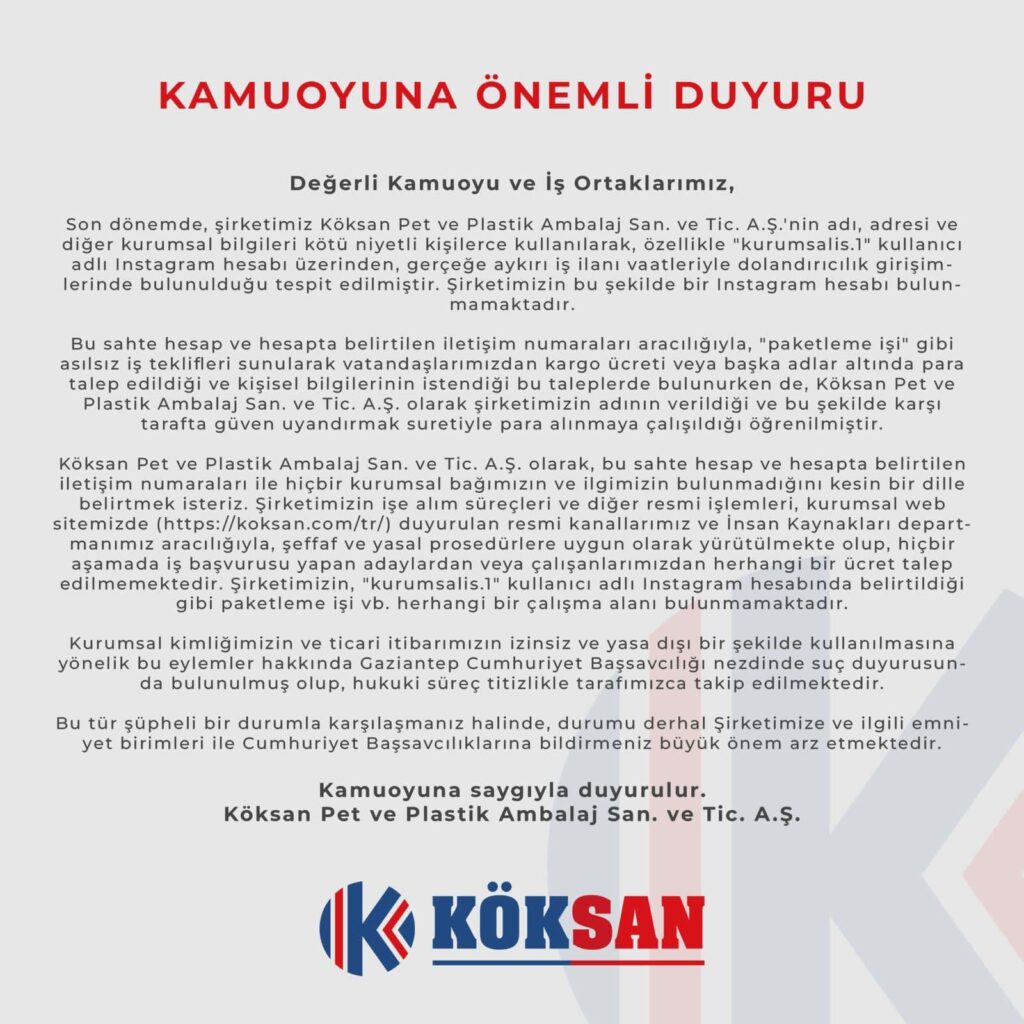 KAMUOYUNA ÖNEMLİ DUYURU

Değerli Kamuoyu ve İş Ortaklarımız,

Son dönemde, şirketimiz Köksan Pet ve Plastik Ambalaj San. ve Tic. A.Ş.'nin adı, adresi ve diğer kurumsal bilgileri kötü niyetli kişilerce kullanılarak, özellikle "kurumsalis.1" kullanıcı adlı Instagram hesabı üzerinden, gerçeğe aykırı iş ilanı vaatleriyle dolandırıcılık girişimlerinde bulunulduğu tespit edilmiştir. Şirketimizin bu şekilde bir Instagram hesabı bulunmamaktadır.

Bu sahte hesap ve hesapta belirtilen iletişim numaraları aracılığıyla, "paketleme işi" gibi asılsız iş teklifleri sunularak vatandaşlarımızdan kargo ücreti veya başka adlar altında para talep edildiği ve kişisel bilgilerinin istendiği bu taleplerde bulunurken de, Köksan Pet ve Plastik Ambalaj San. ve Tic. A.Ş. olarak şirketimizin adının verildiği ve bu şekilde karşı tarafta güven uyandırmak suretiyle para alınmaya çalışıldığı öğrenilmiştir.

Köksan Pet ve Plastik Ambalaj San. ve Tic. A.Ş. olarak, bu sahte hesap ve hesapta belirtilen iletişim numaraları ile hiçbir kurumsal bağımızın ve ilgimizin bulunmadığını kesin bir dille belirtmek isteriz. Şirketimizin işe alım süreçleri ve diğer resmi işlemleri, kurumsal web sitemizde (https://koksan.com/tr/) duyurulan resmi kanallarımız ve İnsan Kaynakları departmanımız aracılığıyla, şeffaf ve yasal prosedürlere uygun olarak yürütülmekte olup, hiçbir aşamada iş başvurusu yapan adaylardan veya çalışanlarımızdan herhangi bir ücret talep edilmemektedir. Şirketimizin, "kurumsalis.1" kullanıcı adlı Instagram hesabında belirtildiği gibi paketleme işi vb. herhangi bir çalışma alanı bulunmamaktadır.

Kurumsal kimliğimizin ve ticari itibarımızın izinsiz ve yasa dışı bir şekilde kullanılmasına yönelik bu eylemler hakkında Gaziantep Cumhuriyet Başsavcılığı nezdinde suç duyurusunda bulunulmuş olup, hukuki süreç titizlikle tarafımızca takip edilmektedir.

Bu tür şüpheli bir durumla karşılaşmanız halinde, durumu derhal Şirketimize ve ilgili emniyet birimleri ile Cumhuriyet Başsavcılıklarına bildirmeniz büyük önem arz etmektedir.

Kamuoyuna saygıyla duyurulur.
Köksan Pet ve Plastik Ambalaj San. ve Tic. A.Ş.

KÖKSAN